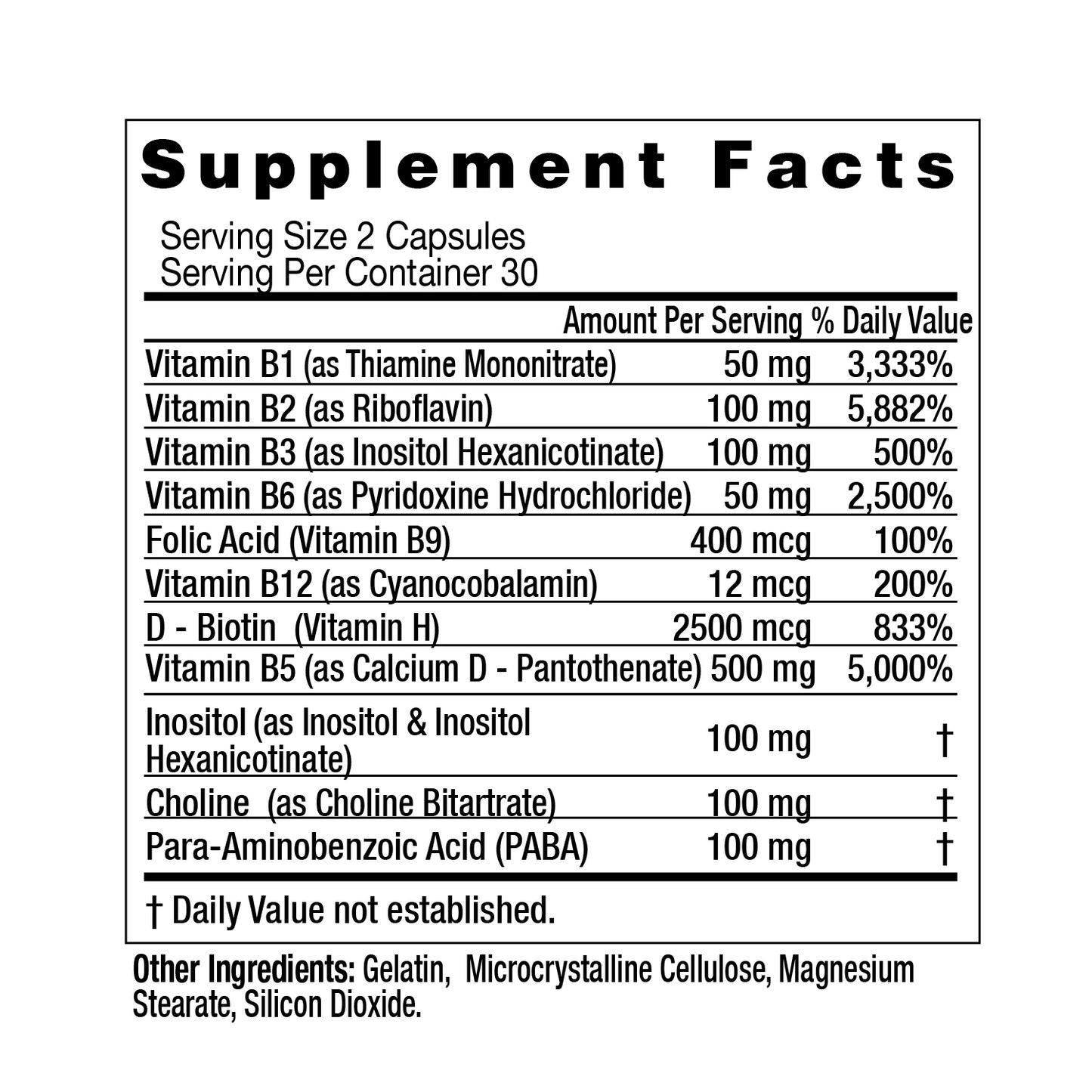 Supplement Facts

Serving Size 2 Capsules
Serving Per Container 30

|  | Amount Per Serving | % Daily Value |
|---|---|---|
| Vitamin B1 (as Thiamine Mononitrate) | 50 mg | 3,333% |
| Vitamin B2 (as Riboflavin) | 100 mg | 5,882% |
| Vitamin B3 (as Inositol Hexanicotinate) | 100 mg | 500% |
| Vitamin B6 (as Pyridoxine Hydrochloride) | 50 mg | 2,500% |
| Folic Acid (Vitamin B9) | 400 mcg | 100% |
| Vitamin B12 (as Cyanocobalamin) | 12 mcg | 200% |
| D - Biotin (Vitamin H) | 2500 mcg | 833% |
| Vitamin B5 (as Calcium D - Pantothenate) | 500 mg | 5,000% |
| Inositol (as Inositol & Inositol Hexanicotinate) | 100 mg | † |
| Choline (as Choline Bitartrate) | 100 mg | † |
| Para-Aminobenzoic Acid (PABA) | 100 mg | † |

† Daily Value not established.

Other Ingredients: Gelatin, Microcrystalline Cellulose, Magnesium Stearate, Silicon Dioxide.